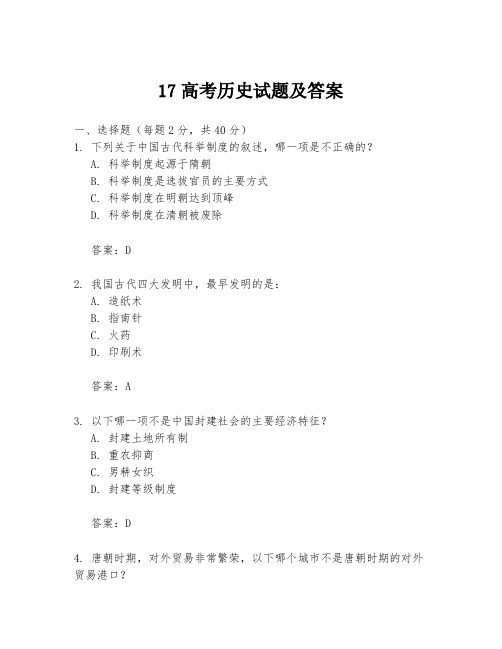 17 高考历史试题及答案

一、选择题（每题 2 分，共 40 分）

1. 下列关于中国古代科举制度的叙述，哪一项是不正确的？
A. 科举制度起源于隋朝
B. 科举制度是选拔官员的主要方式
C. 科举制度在明朝达到顶峰
D. 科举制度在清朝被废除

答案：D

2. 我国古代四大发明中，最早发明的是：
A. 造纸术
B. 指南针
C. 火药
D. 印刷术

答案：A

3. 以下哪一项不是中国封建社会的主要经济特征？
A. 封建土地所有制
B. 重农抑商
C. 男耕女织
D. 封建等级制度

答案：D

4. 唐朝时期，对外贸易非常繁荣，以下哪个城市不是唐朝时期的对外贸易港口？